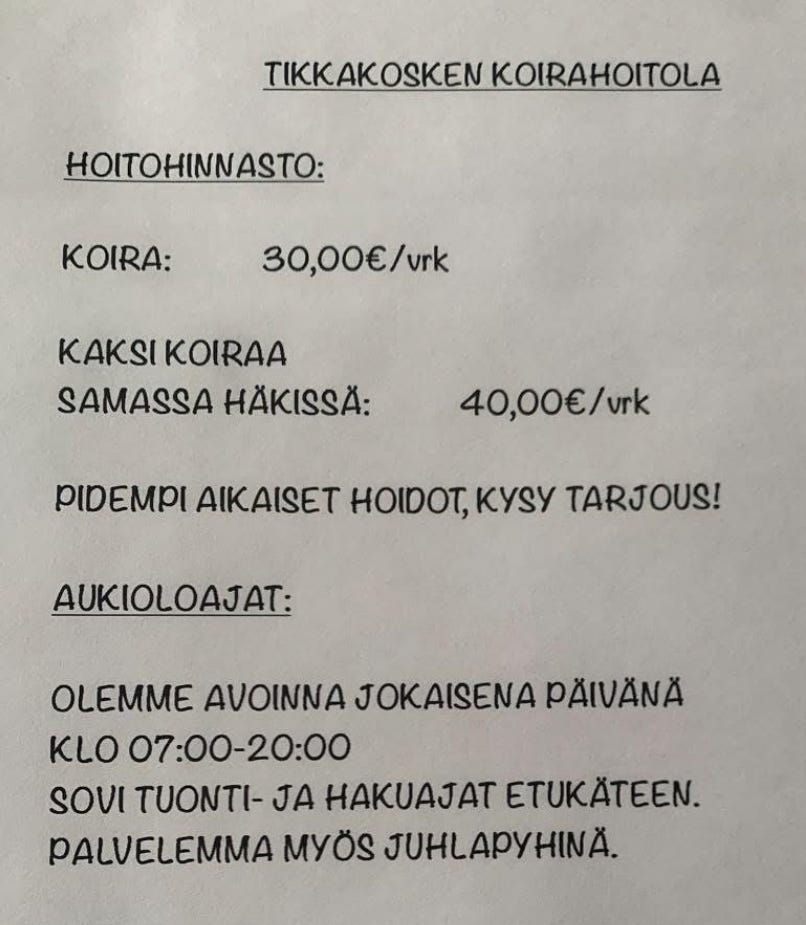 TIKKAKOSKEN KOIRAHOITOLA

HOITOHINNASTO:

KOIRA: 30,00€/vrk

KAKSI KOIRAA
SAMASSA HÄKISSÄ: 40,00€/vrk

PIDEMPI AIKAISET HOIDOT, KYSY TARJOUS!

AUKIOLOAJAT:

OLEMME AVOINNA JOKAISENA PÄIVÄNÄ
KLO 07:00-20:00
SOVI TUONTI- JA HAKUAJAT ETUKÄTEEN.
PALVELEMMA MYÖS JUHLAPYHINÄ.